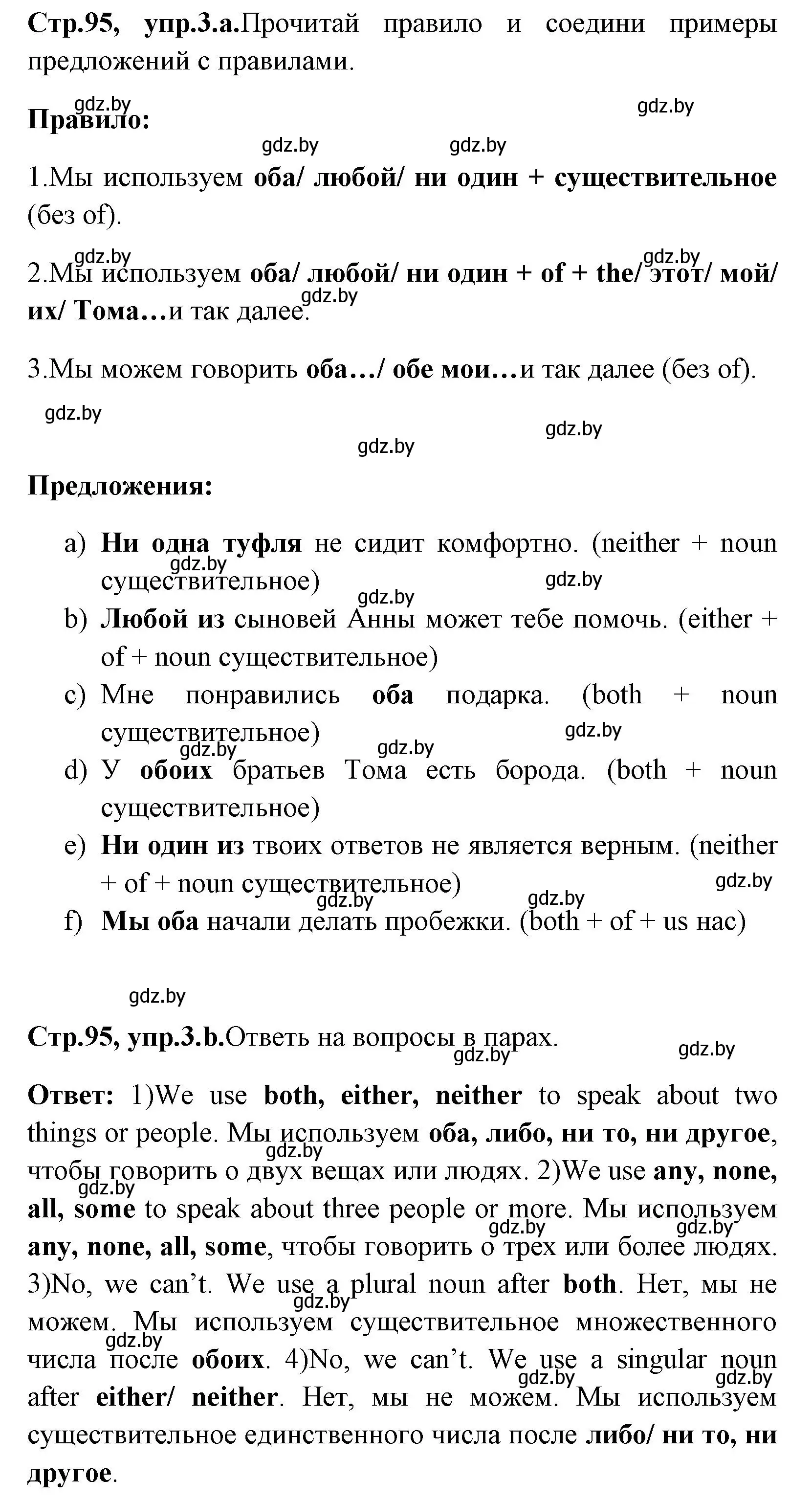 Стр.95, упр.3.а.Прочитай правило и соедини примеры предложений с правилами.

gdz.by gdz.by

Правило:

gdz.by gdz.by

1.Мы используем оба/ любой/ ни один + существительное (без of).

gdz.by gdz.by

2.Мы используем оба/ любой/ ни один + of + the/ этот/ мой/ их/ Тома…и так далее.

gdz.by

3.Мы можем говорить оба…/ обе мои…и так далее (без of).

gdz.by gdz.by gdz.by

Предложения:

a) Ни одна туфля не сидит комфортно. (neither + noun существительное)

gdz.by gdz.by gdz.by

b) Любой из сыновей Анны может тебе помочь. (either + of + noun существительное)

c) Мне понравились оба подарка. (both + noun существительное)

gdz.by gdz.by gdz.by

d) У обоих братьев Тома есть борода. (both + noun существительное)

e) Ни один из твоих ответов не является верным. (neither + of + noun существительное)

gdz.by gdz.by gdz.by

f) Мы оба начали делать пробежки. (both + of + us нас)

gdz.by

Стр.95, упр.3.b.Ответь на вопросы в парах.

gdz.by gdz.by

Ответ: 1)We use both, either, neither to speak about two things or people. Мы используем оба, либо, ни то, ни другое, чтобы говорить о двух вещах или людях. 2)We use any, none, all, some to speak about three people or more. Мы используем any, none, all, some, чтобы говорить о трех или более людях. 3)No, we can't. We use a plural noun after both. Нет, мы не можем. Мы используем существительное множественного числа после обоих. 4)No, we can't. We use a singular noun after either/ neither. Нет, мы не можем. Мы используем существительное единственного числа после либо/ ни то, ни другое.

gdz.by gdz.by gdz.by gdz.by gdz.by gdz.by gdz.by gdz.by